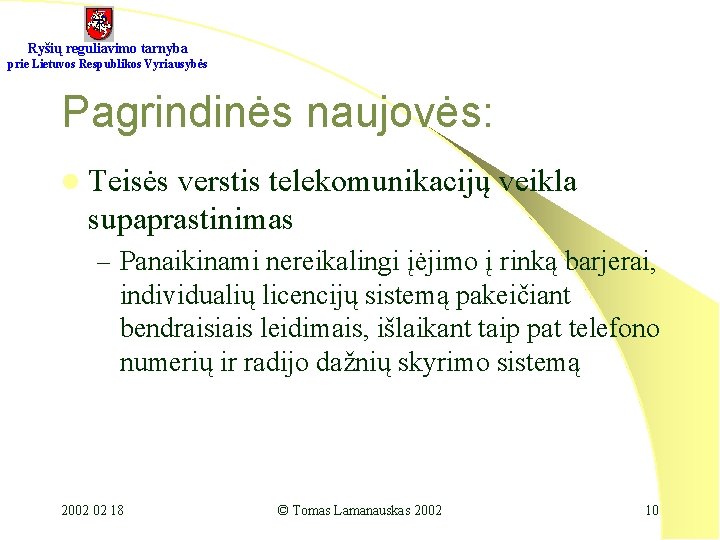 Ryšių reguliavimo tarnyba
prie Lietuvos Respublikos Vyriausybės

Pagrindinės naujovės:

Teisės verstis telekomunikacijų veikla supaprastinimas

– Panaikinami nereikalingi įėjimo į rinką barjerai, individualių licencijų sistemą pakeičiant bendraisiais leidimais, išlaikant taip pat telefono numerių ir radijo dažnių skyrimo sistemą

2002 02 18

© Tomas Lamanauskas 2002

10